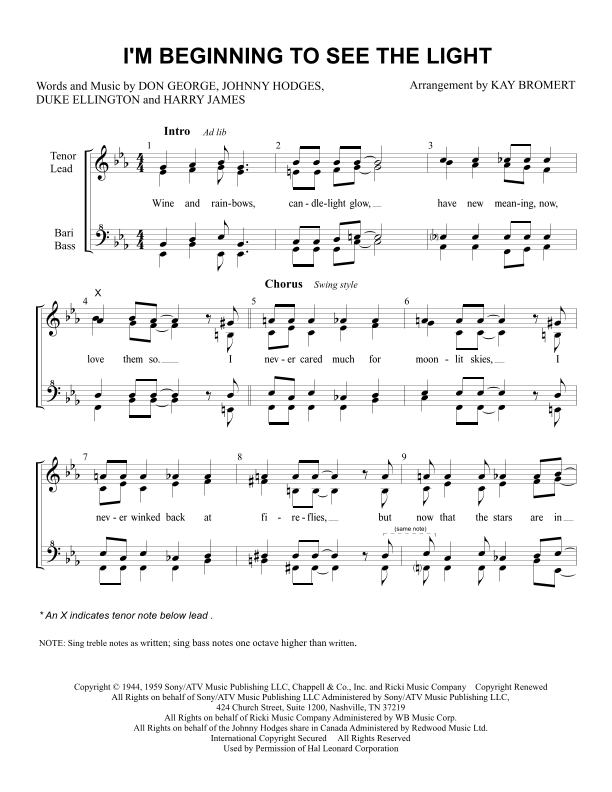 I'M BEGINNING TO SEE THE LIGHT

Words and Music by DON GEORGE, JOHNNY HODGES, DUKE ELLINGTON and HARRY JAMES

Arrangement by KAY BROMERT

Intro Ad lib

Tenor
Lead

Bari
Bass

1 2 3

Wine and rain-bows, can-dle-light glow, have new mean-ing, now,

Chorus Swing style

4 X 5 6

love them so. I nev-er cared much for moon-lit skies, I

7 8 9

nev-er winked back at fi-re-flies, but now that the stars are in

(same note)

* An X indicates tenor note below lead .

NOTE: Sing treble notes as written; sing bass notes one octave higher than written.

Copyright © 1944, 1959 Sony/ATV Music Publishing LLC, Chappell & Co., Inc. and Ricki Music Company Copyright Renewed
All Rights on behalf of Sony/ATV Music Publishing LLC Administered by Sony/ATV Music Publishing LLC,
424 Church Street, Suite 1200, Nashville, TN 37219
All Rights on behalf of Ricki Music Company Administered by WB Music Corp.
All Rights on behalf of the Johnny Hodges share in Canada Administered by Redwood Music Ltd.
International Copyright Secured All Rights Reserved
Used by Permission of Hal Leonard Corporation